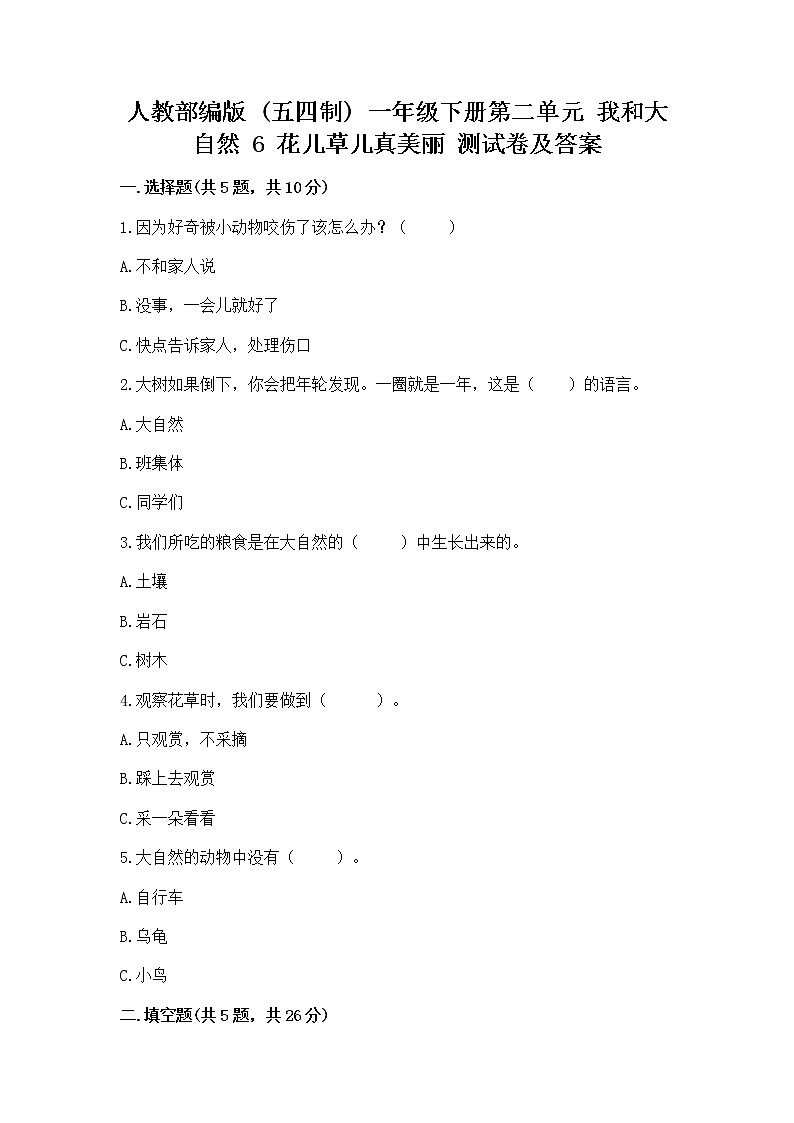 人教部编版（五四制）一年级下册第二单元 我和大自然 6 花儿草儿真美丽 测试卷及答案

一.选择题(共5题，共10分)

1.因为好奇被小动物咬伤了该怎么办？（　　）

A.不和家人说

B.没事，一会儿就好了

C.快点告诉家人，处理伤口

2.大树如果倒下，你会把年轮发现。一圈就是一年，这是（　　）的语言。

A.大自然

B.班集体

C.同学们

3.我们所吃的粮食是在大自然的（　　）中生长出来的。

A.土壤

B.岩石

C.树木

4.观察花草时，我们要做到（　　）。

A.只观赏，不采摘

B.踩上去观赏

C.采一朵看看

5.大自然的动物中没有（　　）。

A.自行车

B.乌龟

C.小鸟

二.填空题(共5题，共26分)